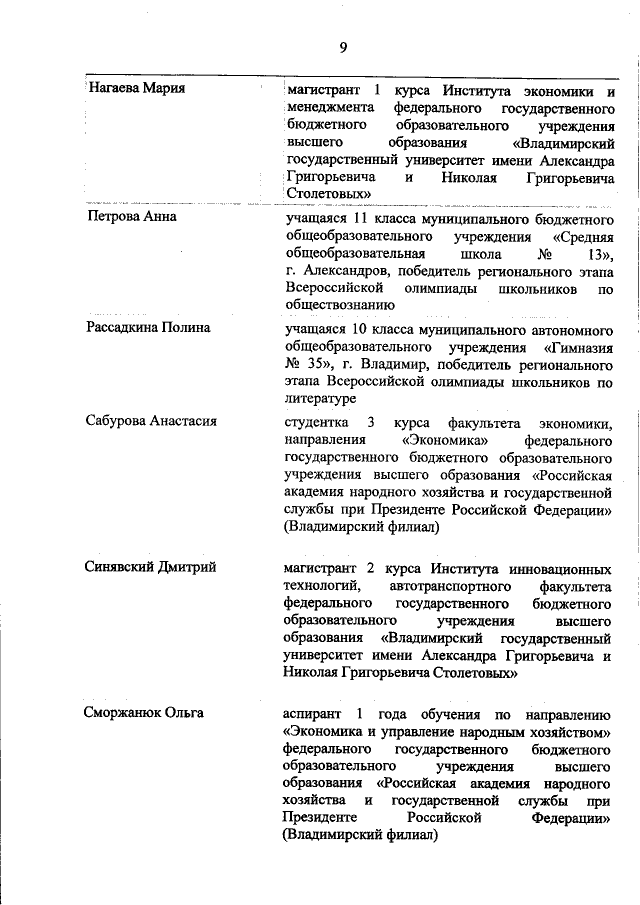 9

| | |
|---|---|
| Нагаева Мария | магистрант 1 курса Института экономики и менеджмента федерального государственного бюджетного образовательного учреждения высшего образования «Владимирский государственный университет имени Александра Григорьевича и Николая Григорьевича Столетовых» |
| Петрова Анна | учащаяся 11 класса муниципального бюджетного общеобразовательного учреждения «Средняя общеобразовательная школа № 13», г. Александров, победитель регионального этапа Всероссийской олимпиады школьников по обществознанию |
| Рассадкина Полина | учащаяся 10 класса муниципального автономного общеобразовательного учреждения «Гимназия № 35», г. Владимир, победитель регионального этапа Всероссийской олимпиады школьников по литературе |
| Сабурова Анастасия | студентка 3 курса факультета экономики, направления «Экономика» федерального государственного бюджетного образовательного учреждения высшего образования «Российская академия народного хозяйства и государственной службы при Президенте Российской Федерации» (Владимирский филиал) |
| Синявский Дмитрий | магистрант 2 курса Института инновационных технологий, автотранспортного факультета федерального государственного бюджетного образовательного учреждения высшего образования «Владимирский государственный университет имени Александра Григорьевича и Николая Григорьевича Столетовых» |
| Сморжанюк Ольга | аспирант 1 года обучения по направлению «Экономика и управление народным хозяйством» федерального государственного бюджетного образовательного учреждения высшего образования «Российская академия народного хозяйства и государственной службы при Президенте Российской Федерации» (Владимирский филиал) |